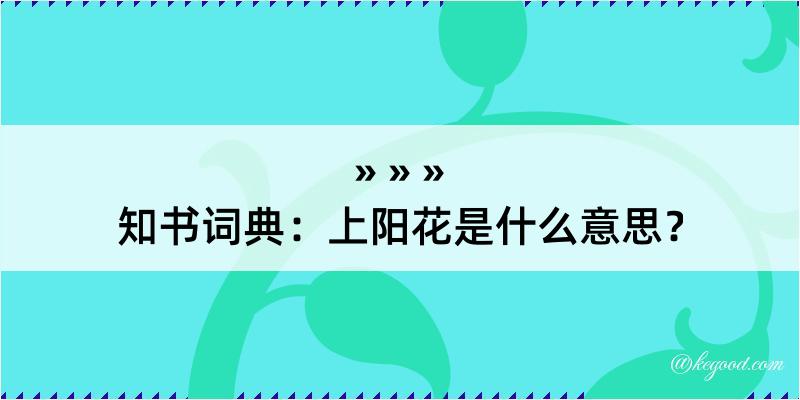 » » »
知书词典：上阳花是什么意思？

@kegood.com